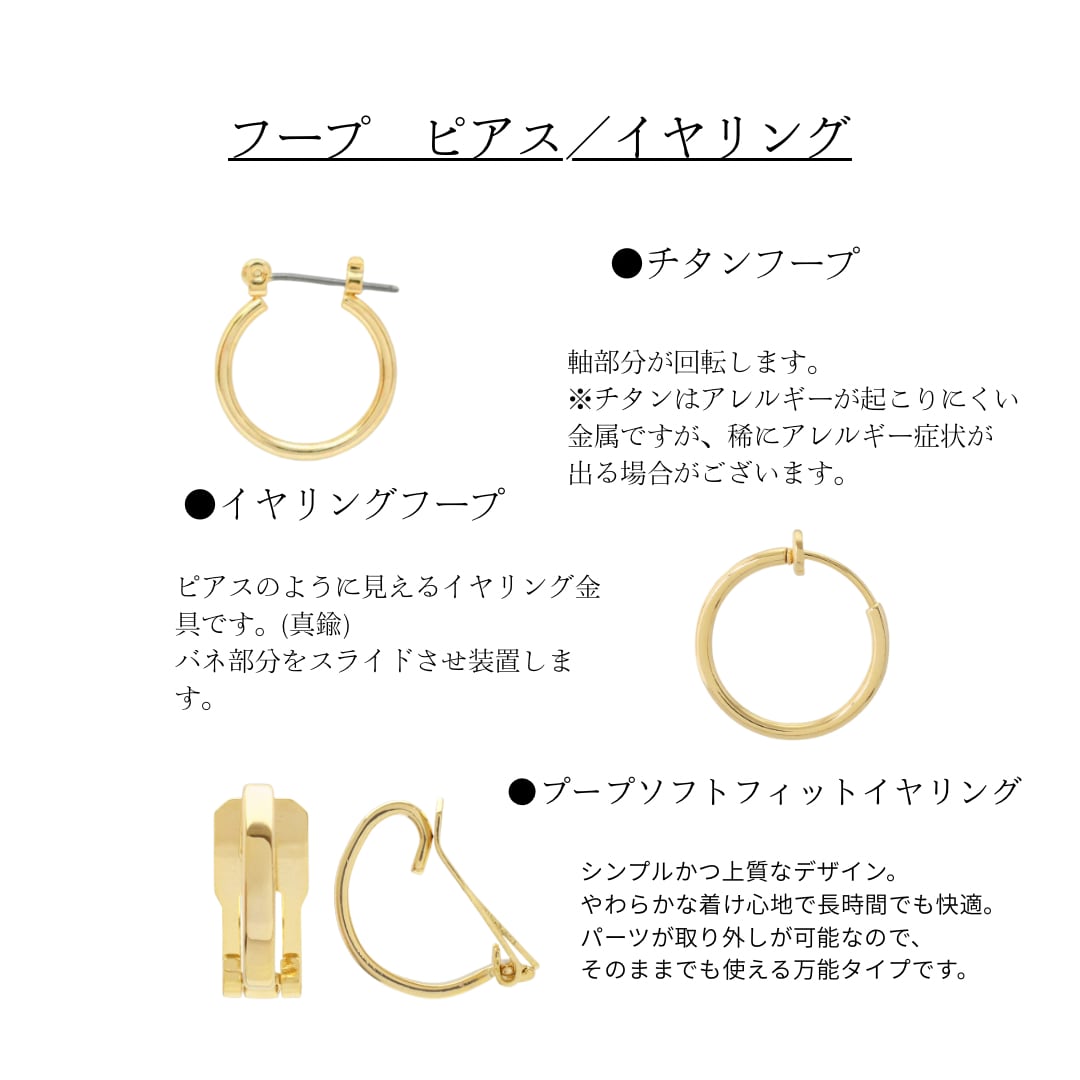 フープ　ピアス／イヤリング

●チタンフープ

軸部分が回転します。
※チタンはアレルギーが起こりにくい金属ですが、稀にアレルギー症状が出る場合がございます。

●イヤリングフープ

ピアスのように見えるイヤリング金具です。(真鍮)
バネ部分をスライドさせ装置します。

●プープソフトフィットイヤリング

シンプルかつ上質なデザイン。
やわらかな着け心地で長時間でも快適。
パーツが取り外しが可能なので、
そのままでも使える万能タイプです。